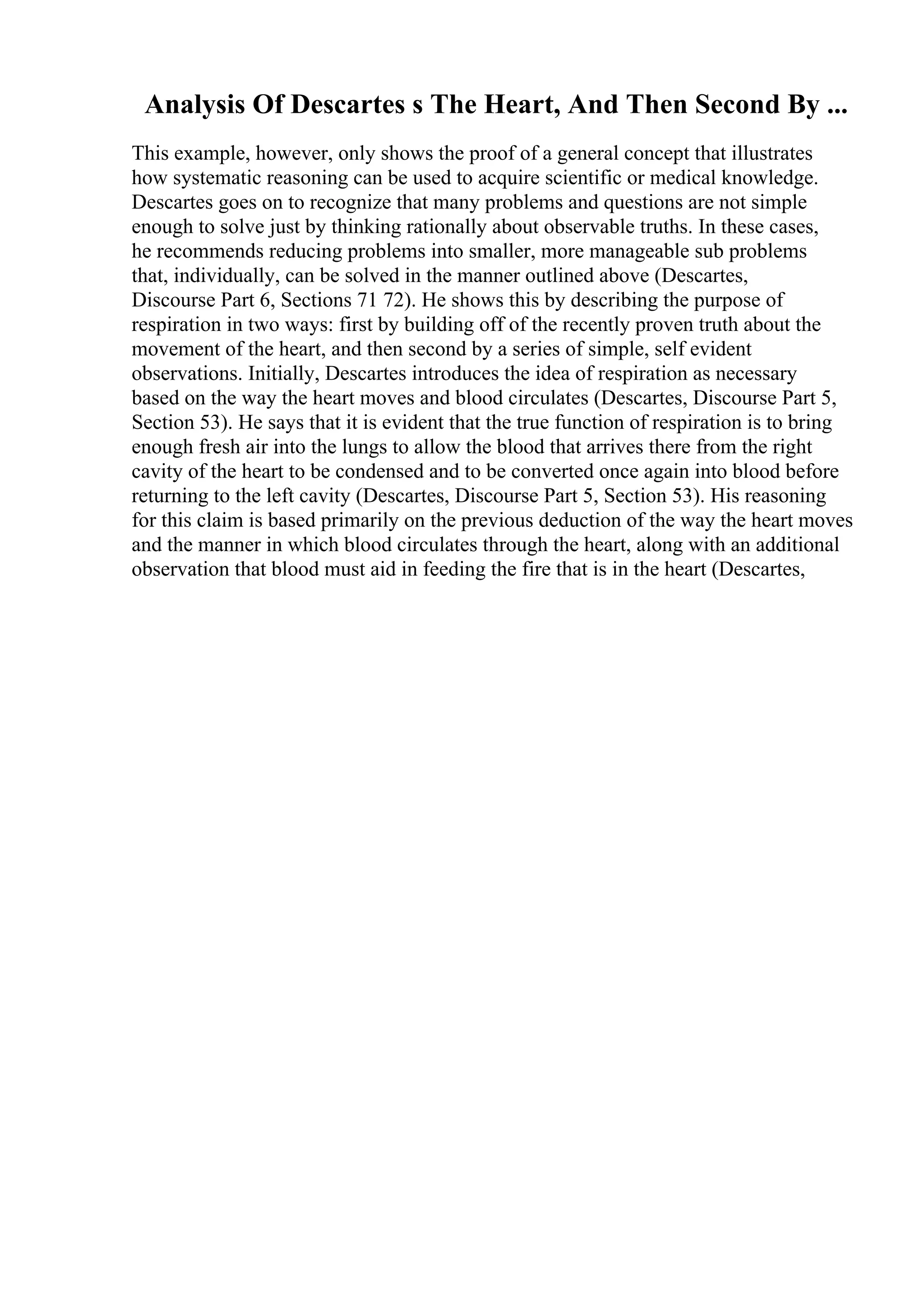 Analysis Of Descartes s The Heart, And Then Second By ...

This example, however, only shows the proof of a general concept that illustrates how systematic reasoning can be used to acquire scientific or medical knowledge. Descartes goes on to recognize that many problems and questions are not simple enough to solve just by thinking rationally about observable truths. In these cases, he recommends reducing problems into smaller, more manageable sub problems that, individually, can be solved in the manner outlined above (Descartes, Discourse Part 6, Sections 71 72). He shows this by describing the purpose of respiration in two ways: first by building off of the recently proven truth about the movement of the heart, and then second by a series of simple, self evident observations. Initially, Descartes introduces the idea of respiration as necessary based on the way the heart moves and blood circulates (Descartes, Discourse Part 5, Section 53). He says that it is evident that the true function of respiration is to bring enough fresh air into the lungs to allow the blood that arrives there from the right cavity of the heart to be condensed and to be converted once again into blood before returning to the left cavity (Descartes, Discourse Part 5, Section 53). His reasoning for this claim is based primarily on the previous deduction of the way the heart moves and the manner in which blood circulates through the heart, along with an additional observation that blood must aid in feeding the fire that is in the heart (Descartes,